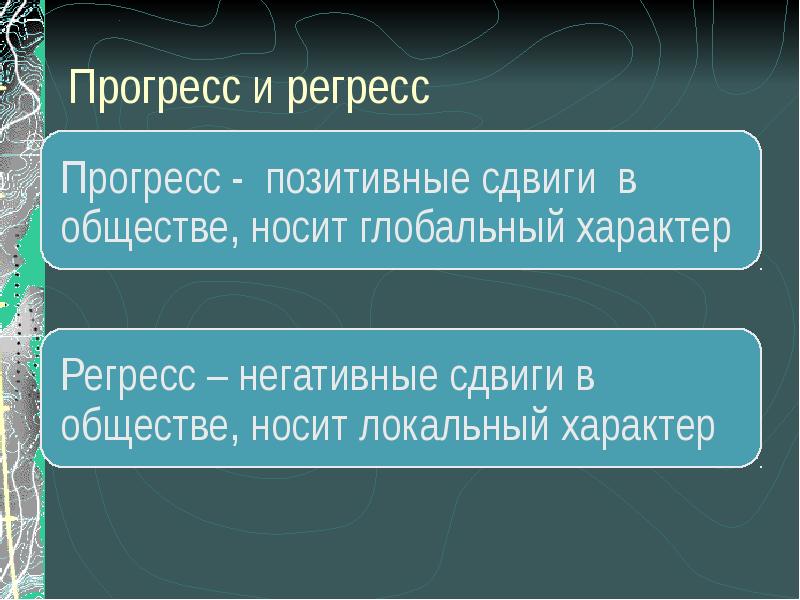 Прогресс и регресс

Прогресс - позитивные сдвиги в обществе, носит глобальный характер

Регресс – негативные сдвиги в обществе, носит локальный характер